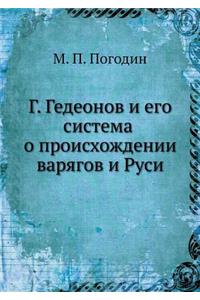 М. П. Погодин

Г. Гедеонов и его система о происхождении варягов и Руси